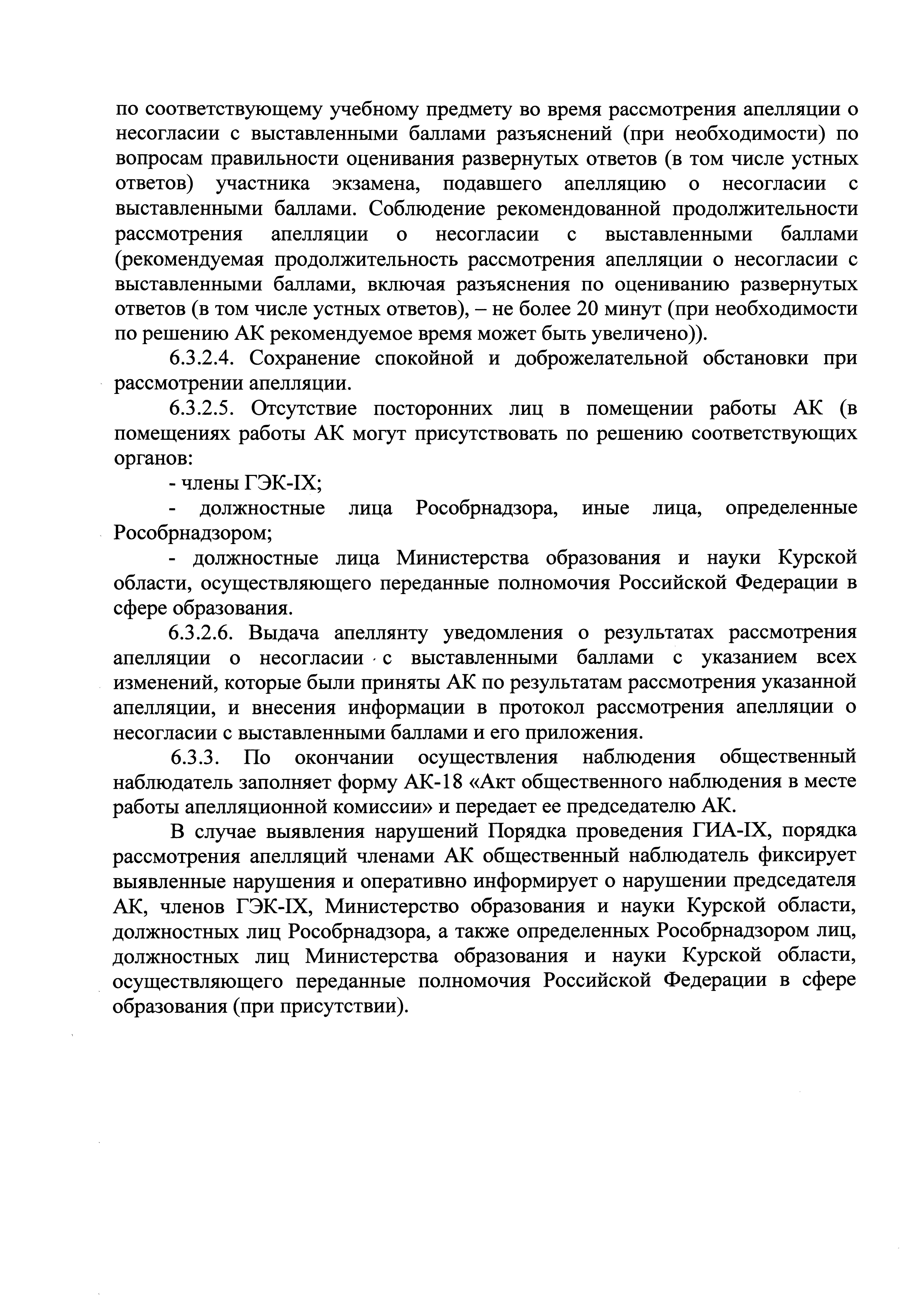 по соответствующему учебному предмету во время рассмотрения апелляции о несогласии с выставленными баллами разъяснений (при необходимости) по вопросам правильности оценивания развернутых ответов (в том числе устных ответов) участника экзамена, подавшего апелляцию о несогласии с выставленными баллами. Соблюдение рекомендованной продолжительности рассмотрения апелляции о несогласии с выставленными баллами (рекомендуемая продолжительность рассмотрения апелляции о несогласии с выставленными баллами, включая разъяснения по оцениванию развернутых ответов (в том числе устных ответов), – не более 20 минут (при необходимости по решению АК рекомендуемое время может быть увеличено)).

6.3.2.4. Сохранение спокойной и доброжелательной обстановки при рассмотрении апелляции.

6.3.2.5. Отсутствие посторонних лиц в помещении работы АК (в помещениях работы АК могут присутствовать по решению соответствующих органов:

- члены ГЭК-IX;

- должностные лица Рособрнадзора, иные лица, определенные Рособрнадзором;

- должностные лица Министерства образования и науки Курской области, осуществляющего переданные полномочия Российской Федерации в сфере образования.

6.3.2.6. Выдача апеллянту уведомления о результатах рассмотрения апелляции о несогласии с выставленными баллами с указанием всех изменений, которые были приняты АК по результатам рассмотрения указанной апелляции, и внесения информации в протокол рассмотрения апелляции о несогласии с выставленными баллами и его приложения.

6.3.3. По окончании осуществления наблюдения общественный наблюдатель заполняет форму АК-18 «Акт общественного наблюдения в месте работы апелляционной комиссии» и передает ее председателю АК.

В случае выявления нарушений Порядка проведения ГИА-IX, порядка рассмотрения апелляций членами АК общественный наблюдатель фиксирует выявленные нарушения и оперативно информирует о нарушении председателя АК, членов ГЭК-IX, Министерство образования и науки Курской области, должностных лиц Рособрнадзора, а также определенных Рособрнадзором лиц, должностных лиц Министерства образования и науки Курской области, осуществляющего переданные полномочия Российской Федерации в сфере образования (при присутствии).